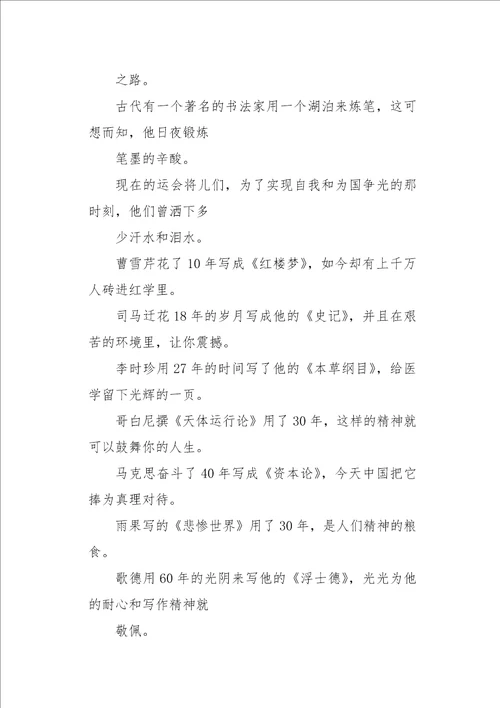 之路。

古代有一个著名的书法家用一个湖泊来炼笔，这可想而知，他日夜锻炼

笔墨的辛酸。

现在的运会将儿们，为了实现自我和为国争光的那时刻，他们曾洒下多

少汗水和泪水。

曹雪芹花了10年写成《红楼梦》，如今却有上千万人砖进红学里。

司马迁花18年的岁月写成他的《史记》，并且在艰苦的环境里，让你震撼。

李时珍用27年的时间写了他的《本草纲目》，给医学留下光辉的一页。

哥白尼撰《天体运行论》用了30年，这样的精神就可以鼓舞你的人生。

马克思奋斗了40年写成《资本论》，今天中国把它捧为真理对待。

雨果写的《悲惨世界》用了30年，是人们精神的粮食。

歌德用60年的光阴来写他的《浮士德》，光光为他的耐心和写作精神就

敬佩。